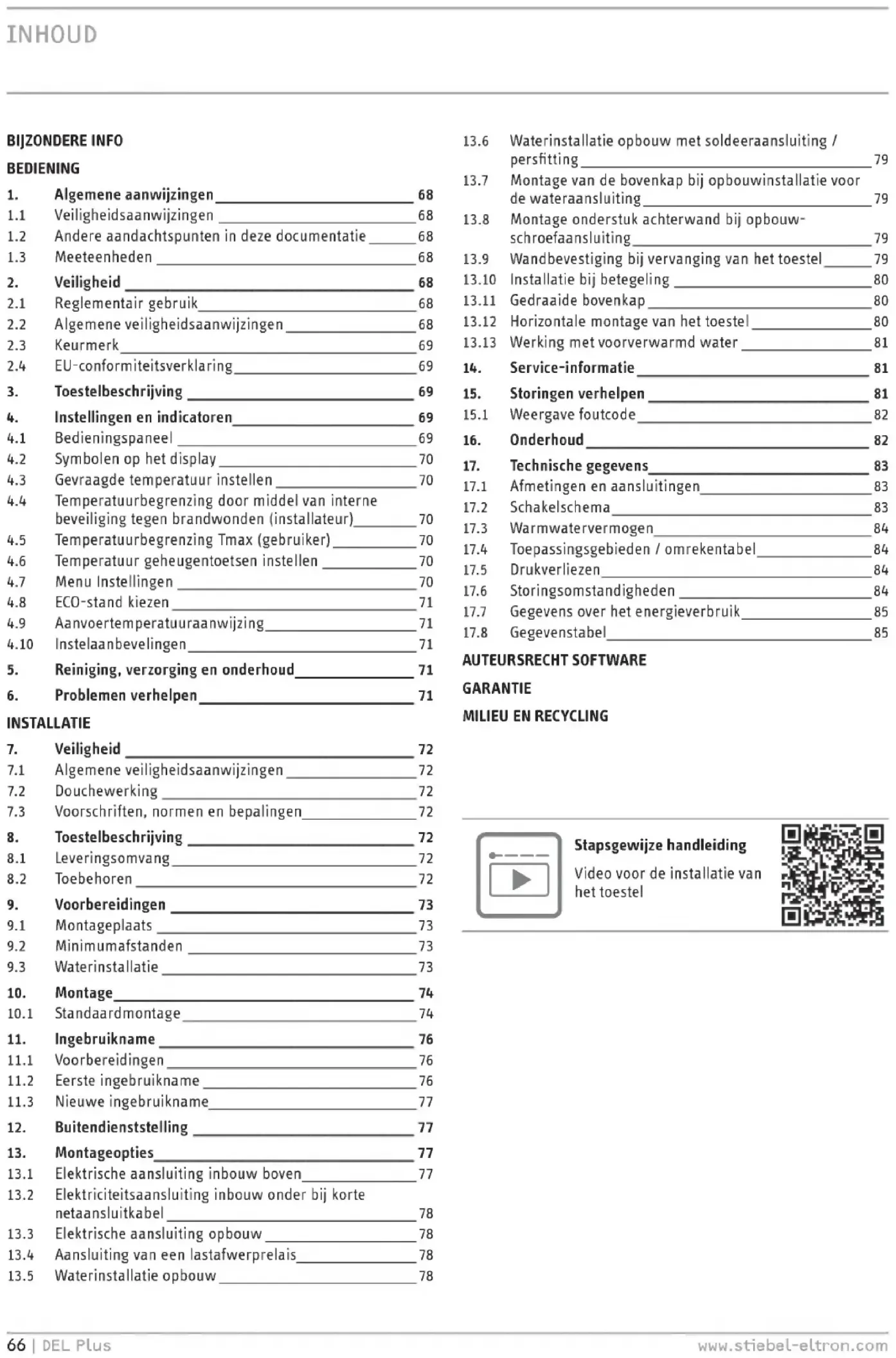 INHOUD

BIJZONDERE INFO

BEDIENING

1. Algemene aanwijzingen 68
1.1 Veiligheidsaanwijzingen 68
1.2 Andere aandachtspunten in deze documentatie 68
1.3 Meeteenheden 68
2. Veiligheid 68
2.1 Reglementair gebruik 68
2.2 Algemene veiligheidsaanwijzingen 68
2.3 Keurmerk 69
2.4 EU-conformiteitsverklaring 69
3. Toestelbeschrijving 69
4. Instellingen en indicatoren 69
4.1 Bedieningspaneel 69
4.2 Symbolen op het display 70
4.3 Gevraagde temperatuur instellen 70
4.4 Temperatuurbegrenzing door middel van interne beveiliging tegen brandwonden (installateur) 70
4.5 Temperatuurbegrenzing Tmax (gebruiker) 70
4.6 Temperatuur geheugentoetsen instellen 70
4.7 Menu Instellingen 70
4.8 ECO-stand kiezen 71
4.9 Aanvoertemperatuuraanwijzing 71
4.10 Instelaanbevelingen 71
5. Reiniging, verzorging en onderhoud 71
6. Problemen verhelpen 71

INSTALLATIE

7. Veiligheid 72
7.1 Algemene veiligheidsaanwijzingen 72
7.2 Douchewerking 72
7.3 Voorschriften, normen en bepalingen 72
8. Toestelbeschrijving 72
8.1 Leveringsomvang 72
8.2 Toebehoren 72
9. Voorbereidingen 73
9.1 Montageplaats 73
9.2 Minimumafstanden 73
9.3 Waterinstallatie 73
10. Montage 74
10.1 Standaardmontage 74
11. Ingebruikname 76
11.1 Voorbereidingen 76
11.2 Eerste ingebruikname 76
11.3 Nieuwe ingebruikname 77
12. Buitendienststelling 77
13. Montageopties 77
13.1 Elektrische aansluiting inbouw boven 77
13.2 Elektriciteitsaansluiting inbouw onder bij korte netaansluitkabel 78
13.3 Elektrische aansluiting opbouw 78
13.4 Aansluiting van een lastafwerprelais 78
13.5 Waterinstallatie opbouw 78
13.6 Waterinstallatie opbouw met soldeeraansluiting / persfitting 79
13.7 Montage van de bovenkap bij opbouwinstallatie voor de wateraansluiting 79
13.8 Montage onderstuk achterwand bij opbouwschroefaansluiting 79
13.9 Wandbevestiging bij vervanging van het toestel 79
13.10 Installatie bij betegeling 80
13.11 Gedraaide bovenkap 80
13.12 Horizontale montage van het toestel 80
13.13 Werking met voorverwarmd water 81
14. Service-informatie 81
15. Storingen verhelpen 81
15.1 Weergave foutcode 82
16. Onderhoud 82
17. Technische gegevens 83
17.1 Afmetingen en aansluitingen 83
17.2 Schakelschema 83
17.3 Warmwatervermogen 84
17.4 Toepassingsgebieden / omrekentabel 84
17.5 Drukverliezen 84
17.6 Storingsomstandigheden 84
17.7 Gegevens over het energieverbruik 85
17.8 Gegevenstabel 85

AUTEURSRECHT SOFTWARE

GARANTIE

MILIEU EN RECYCLING

Stapsgewijze handleiding

Video voor de installatie van het toestel

66 | DEL Plus www.stiebel-eltron.com